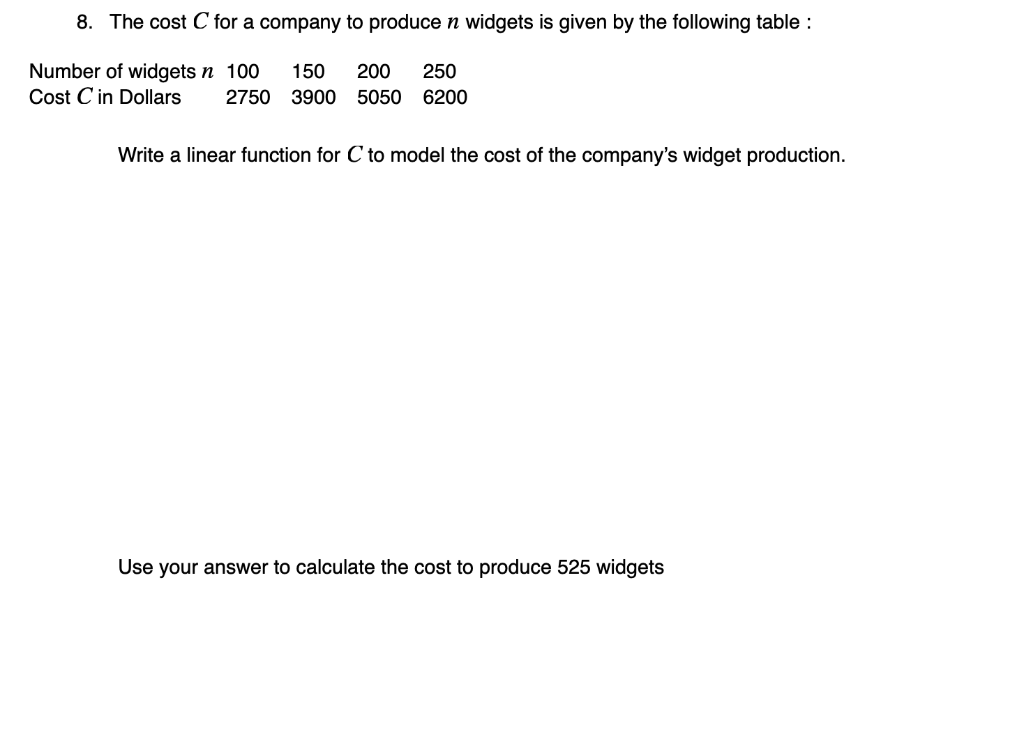 8. The cost $C$ for a company to produce $n$ widgets is given by the following table :

| Number of widgets $n$ | 100 | 150 | 200 | 250 |
|---|---|---|---|---|
| Cost $C$ in Dollars | 2750 | 3900 | 5050 | 6200 |

Write a linear function for $C$ to model the cost of the company's widget production.

Use your answer to calculate the cost to produce 525 widgets